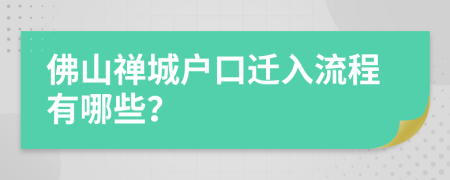 佛山禅城户口迁入流程有哪些?